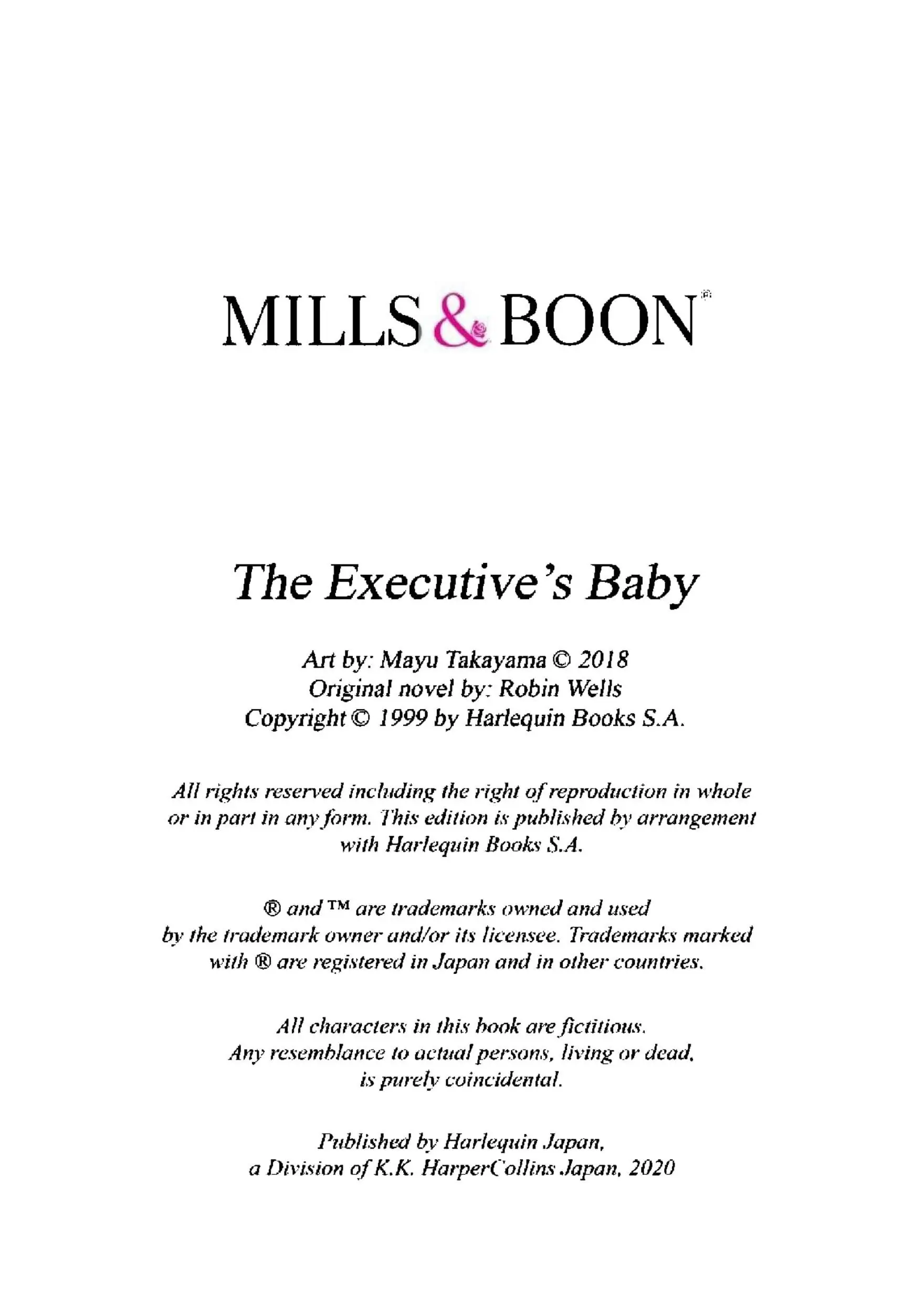 MILLS & BOON®

The Executive's Baby

Art by: Mayu Takayama © 2018
Original novel by: Robin Wells
Copyright © 1999 by Harlequin Books S.A.

All rights reserved including the right of reproduction in whole or in part in any form. This edition is published by arrangement with Harlequin Books S.A.

® and ™ are trademarks owned and used by the trademark owner and/or its licensee. Trademarks marked with ® are registered in Japan and in other countries.

All characters in this book are fictitious. Any resemblance to actual persons, living or dead, is purely coincidental.

Published by Harlequin Japan, a Division of K.K. HarperCollins Japan, 2020